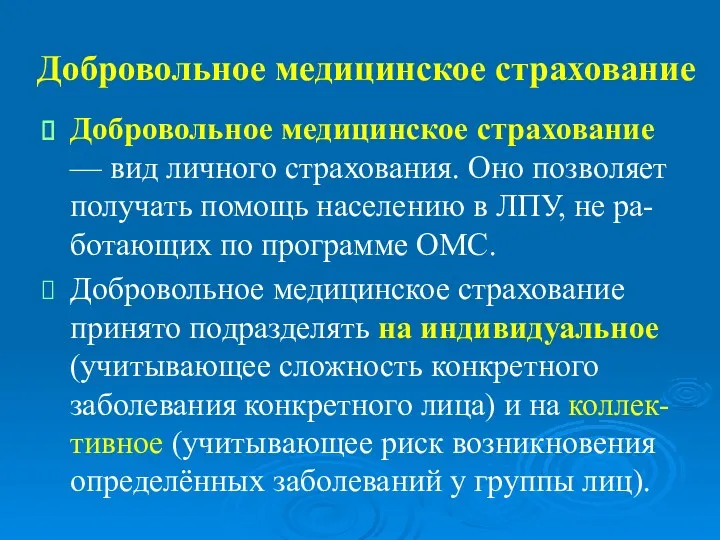 Добровольное медицинское страхование

Добровольное медицинское страхование — вид личного страхования. Оно позволяет получать помощь населению в ЛПУ, не работающих по программе ОМС.

Добровольное медицинское страхование принято подразделять на индивидуальное (учитывающее сложность конкретного заболевания конкретного лица) и на коллективное (учитывающее риск возникновения определённых заболеваний у группы лиц).